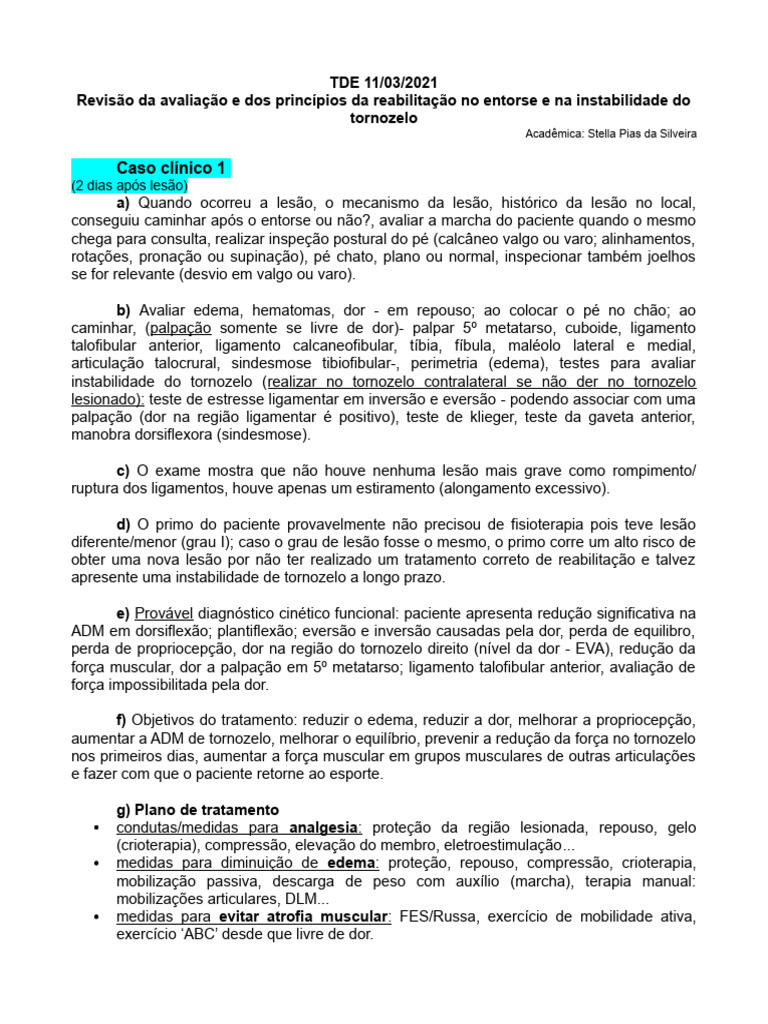 TDE 11/03/2021
Revisão da avaliação e dos princípios da reabilitação no entorse e na instabilidade do tornozelo

Acadêmica: Stella Pias da Silveira

Caso clínico 1
(2 dias após lesão)

a) Quando ocorreu a lesão, o mecanismo da lesão, histórico da lesão no local, conseguiu caminhar após o entorse ou não?, avaliar a marcha do paciente quando o mesmo chega para consulta, realizar inspeção postural do pé (calcâneo valgo ou varo; alinhamentos, rotações, pronação ou supinação), pé chato, plano ou normal, inspecionar também joelhos se for relevante (desvio em valgo ou varo).

b) Avaliar edema, hematomas, dor - em repouso; ao colocar o pé no chão; ao caminhar, (palpação somente se livre de dor)- palpar 5º metatarso, cuboide, ligamento talofibular anterior, ligamento calcaneofibular, tíbia, fíbula, maléolo lateral e medial, articulação talocrural, sindesmose tibiofibular-, perimetria (edema), testes para avaliar instabilidade do tornozelo (realizar no tornozelo contralateral se não der no tornozelo lesionado): teste de estresse ligamentar em inversão e eversão - podendo associar com uma palpação (dor na região ligamentar é positivo), teste de klieger, teste da gaveta anterior, manobra dorsiflexora (sindesmose).

c) O exame mostra que não houve nenhuma lesão mais grave como rompimento/ ruptura dos ligamentos, houve apenas um estiramento (alongamento excessivo).

d) O primo do paciente provavelmente não precisou de fisioterapia pois teve lesão diferente/menor (grau I); caso o grau de lesão fosse o mesmo, o primo corre um alto risco de obter uma nova lesão por não ter realizado um tratamento correto de reabilitação e talvez apresente uma instabilidade de tornozelo a longo prazo.

e) Provável diagnóstico cinético funcional: paciente apresenta redução significativa na ADM em dorsiflexão; plantiflexão; eversão e inversão causadas pela dor, perda de equilibro, perda de propriocepção, dor na região do tornozelo direito (nível da dor - EVA), redução da força muscular, dor a palpação em 5º metatarso; ligamento talofibular anterior, avaliação de força impossibilitada pela dor.

f) Objetivos do tratamento: reduzir o edema, reduzir a dor, melhorar a propriocepção, aumentar a ADM de tornozelo, melhorar o equilíbrio, prevenir a redução da força no tornozelo nos primeiros dias, aumentar a força muscular em grupos musculares de outras articulações e fazer com que o paciente retorne ao esporte.

g) Plano de tratamento
• condutas/medidas para analgesia: proteção da região lesionada, repouso, gelo (crioterapia), compressão, elevação do membro, eletroestimulação...
• medidas para diminuição de edema: proteção, repouso, compressão, crioterapia, mobilização passiva, descarga de peso com auxílio (marcha), terapia manual: mobilizações articulares, DLM...
• medidas para evitar atrofia muscular: FES/Russa, exercício de mobilidade ativa, exercício 'ABC' desde que livre de dor.